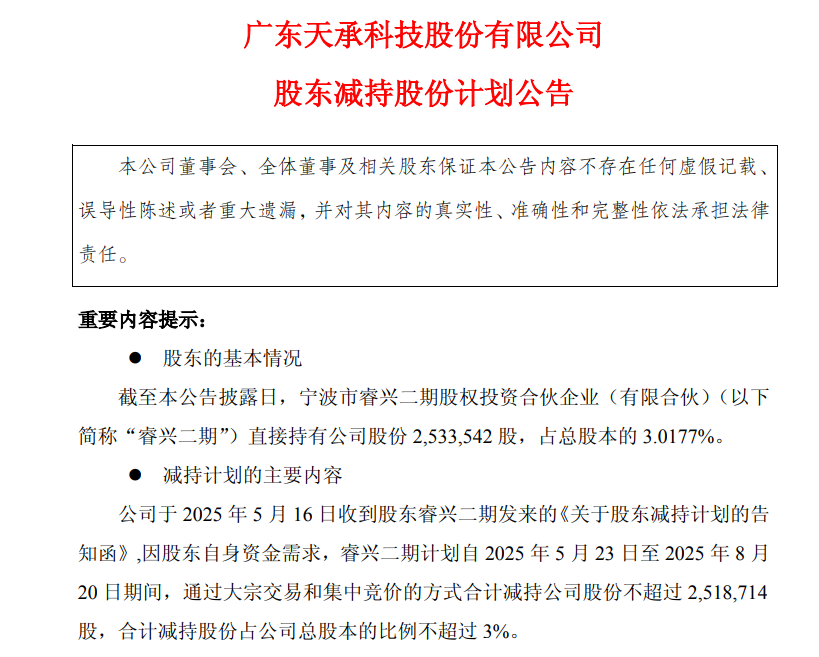 广东天承科技股份有限公司

股东减持股份计划公告

本公司董事会、全体董事及相关股东保证本公告内容不存在任何虚假记载、误导性陈述或者重大遗漏，并对其内容的真实性、准确性和完整性依法承担法律责任。

重要内容提示：

● 股东的基本情况

截至本公告披露日，宁波市睿兴二期股权投资合伙企业（有限合伙）（以下简称“睿兴二期”）直接持有公司股份 2,533,542 股，占总股本的 3.0177%。

● 减持计划的主要内容

公司于 2025 年 5 月 16 日收到股东睿兴二期发来的《关于股东减持计划的告知函》,因股东自身资金需求，睿兴二期计划自 2025 年 5 月 23 日至 2025 年 8 月 20 日期间，通过大宗交易和集中竞价的方式合计减持公司股份不超过 2,518,714 股，合计减持股份占公司总股本的比例不超过 3%。